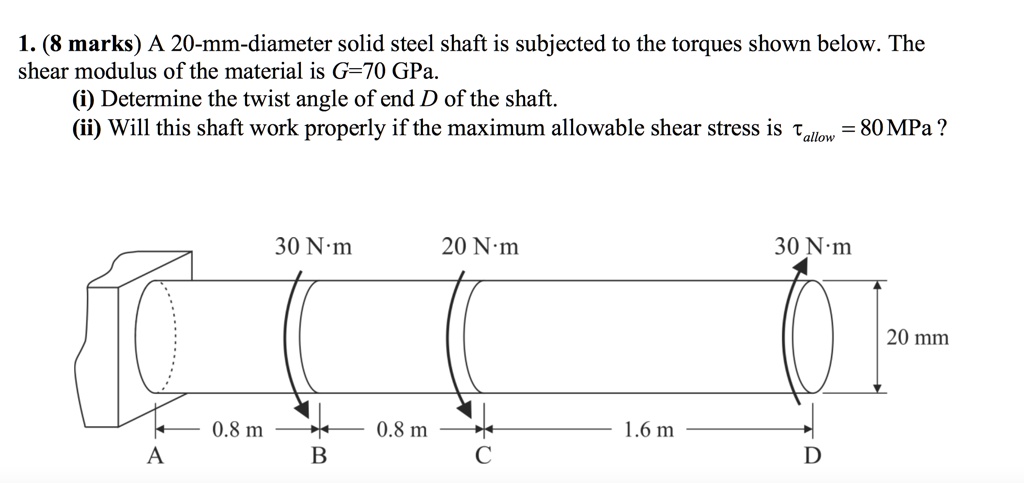 1. (8 marks) A 20-mm-diameter solid steel shaft is subjected to the torques shown below. The shear modulus of the material is $G$=70 GPa.

(i) Determine the twist angle of end $D$ of the shaft.

(ii) Will this shaft work properly if the maximum allowable shear stress is $\tau_{allow} = 80\,\text{MPa}$ ?

30 N·m
20 N·m
30 N·m
20 mm
0.8 m
0.8 m
1.6 m
A
B
C
D